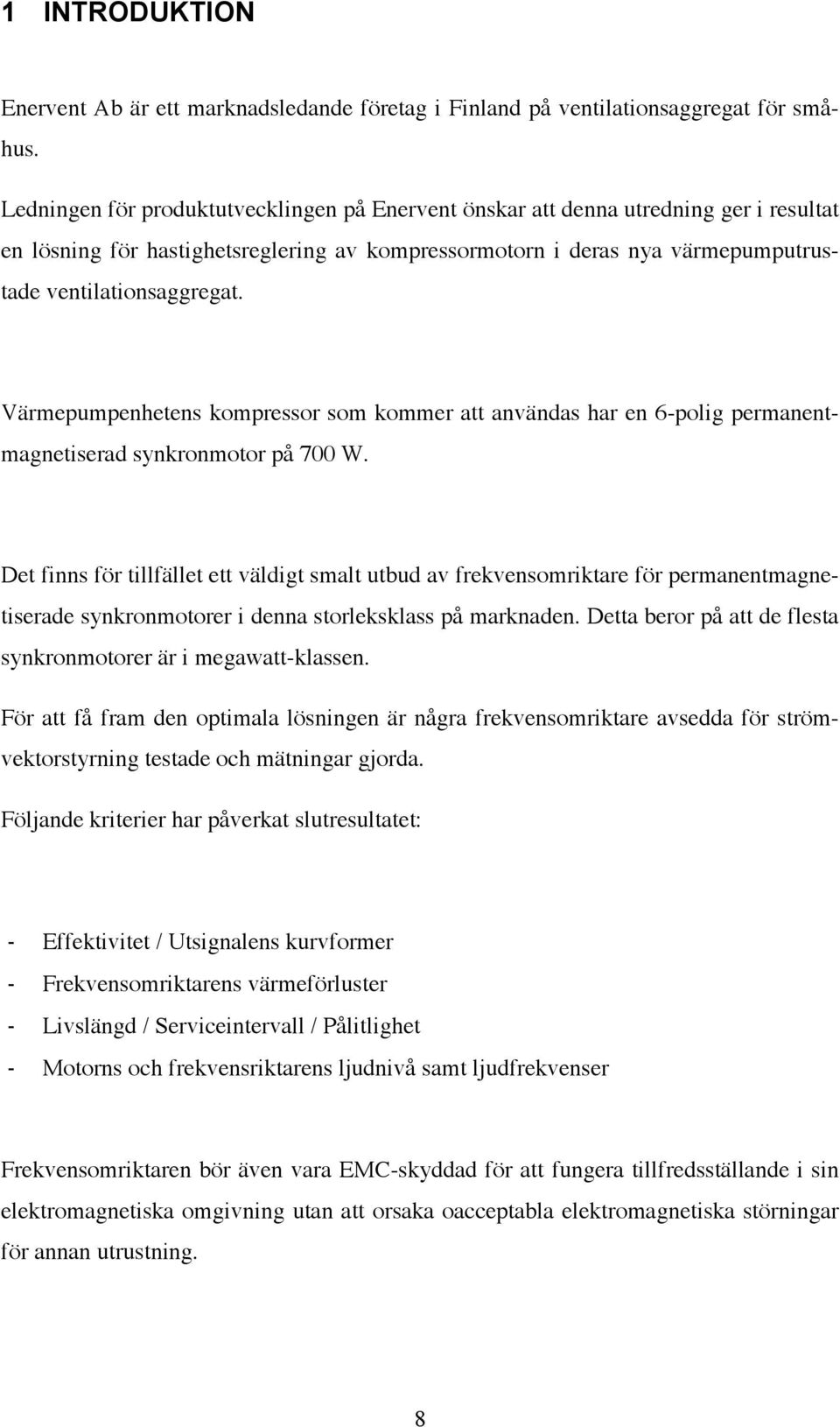 1 INTRODUKTION

Enervent Ab är ett marknadsledande företag i Finland på ventilationsaggregat för småhus.

Ledningen för produktutvecklingen på Enervent önskar att denna utredning ger i resultat en lösning för hastighetsreglering av kompressormotorn i deras nya värmepumputrustade ventilationsaggregat.

Värmepumpenhetens kompressor som kommer att användas har en 6-polig permanentmagnetiserad synkronmotor på 700 W.

Det finns för tillfället ett väldigt smalt utbud av frekvensomriktare för permanentmagnetiserade synkronmotorer i denna storleksklass på marknaden. Detta beror på att de flesta synkronmotorer är i megawatt-klassen.

För att få fram den optimala lösningen är några frekvensomriktare avsedda för strömvektorstyrning testade och mätningar gjorda.

Följande kriterier har påverkat slutresultatet:

- Effektivitet / Utsignalens kurvformer
- Frekvensomriktarens värmeförluster
- Livslängd / Serviceintervall / Pålitlighet
- Motorns och frekvensriktarens ljudnivå samt ljudfrekvenser

Frekvensomriktaren bör även vara EMC-skyddad för att fungera tillfredsställande i sin elektromagnetiska omgivning utan att orsaka oacceptabla elektromagnetiska störningar för annan utrustning.

8